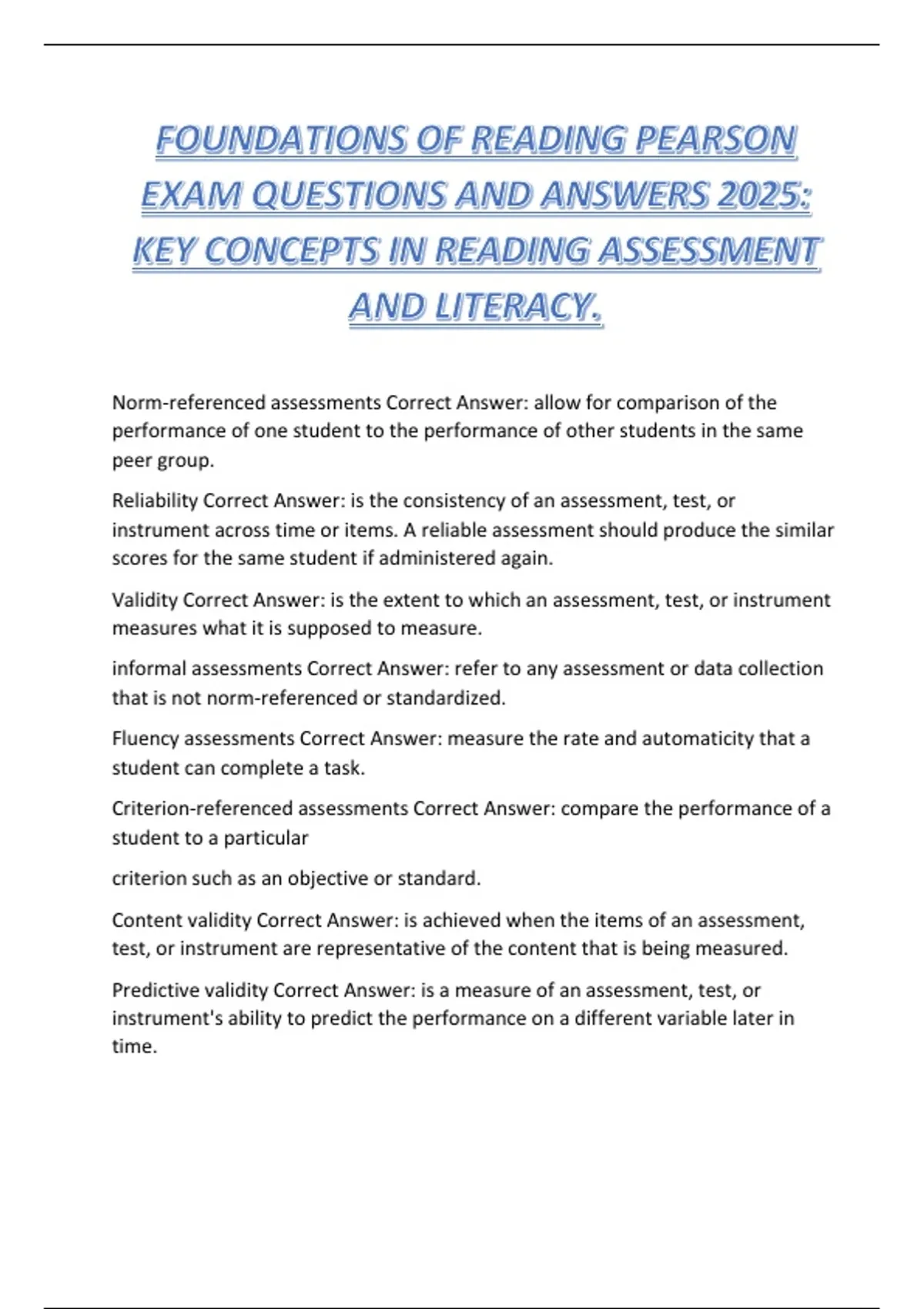 FOUNDATIONS OF READING PEARSON EXAM QUESTIONS AND ANSWERS 2025: KEY CONCEPTS IN READING ASSESSMENT AND LITERACY.

Norm-referenced assessments Correct Answer: allow for comparison of the performance of one student to the performance of other students in the same peer group.

Reliability Correct Answer: is the consistency of an assessment, test, or instrument across time or items. A reliable assessment should produce the similar scores for the same student if administered again.

Validity Correct Answer: is the extent to which an assessment, test, or instrument measures what it is supposed to measure.

informal assessments Correct Answer: refer to any assessment or data collection that is not norm-referenced or standardized.

Fluency assessments Correct Answer: measure the rate and automaticity that a student can complete a task.

Criterion-referenced assessments Correct Answer: compare the performance of a student to a particular

criterion such as an objective or standard.

Content validity Correct Answer: is achieved when the items of an assessment, test, or instrument are representative of the content that is being measured.

Predictive validity Correct Answer: is a measure of an assessment, test, or instrument's ability to predict the performance on a different variable later in time.